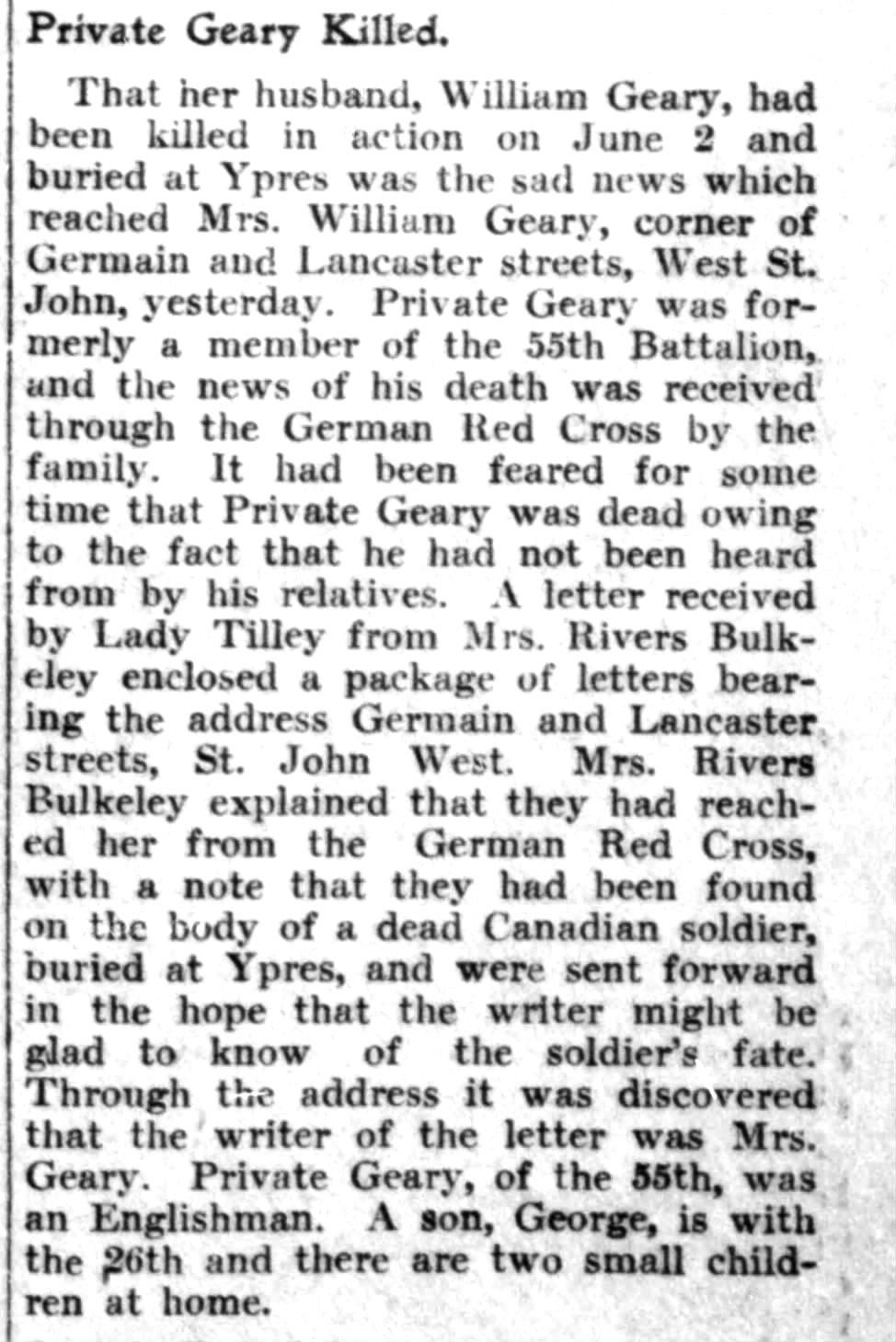 Private Geary Killed.

That her husband, William Geary, had been killed in action on June 2 and buried at Ypres was the sad news which reached Mrs. William Geary, corner of Germain and Lancaster streets, West St. John, yesterday. Private Geary was formerly a member of the 55th Battalion, and the news of his death was received through the German Red Cross by the family. It had been feared for some time that Private Geary was dead owing to the fact that he had not been heard from by his relatives. A letter received by Lady Tilley from Mrs. Rivers Bulkeley enclosed a package of letters bearing the address Germain and Lancaster streets, St. John West. Mrs. Rivers Bulkeley explained that they had reached her from the German Red Cross, with a note that they had been found on the body of a dead Canadian soldier, buried at Ypres, and were sent forward in the hope that the writer might be glad to know of the soldier's fate. Through the address it was discovered that the writer of the letter was Mrs. Geary. Private Geary, of the 55th, was an Englishman. A son, George, is with the 26th and there are two small children at home.